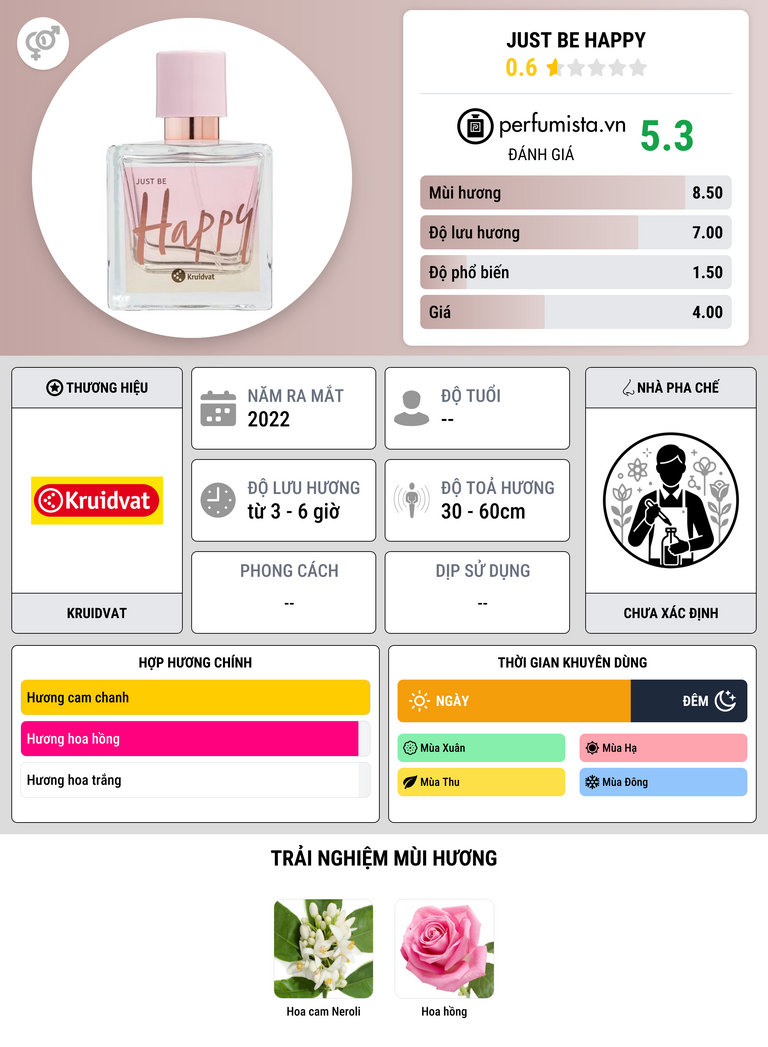 JUST BE Happy
Kruidvat

JUST BE HAPPY
0.6

perfumista.vn
ĐÁNH GIÁ
5.3

Mùi hương 8.50
Độ lưu hương 7.00
Độ phổ biến 1.50
Giá 4.00

THƯƠNG HIỆU
Kruidvat
KRUIDVAT

NĂM RA MẮT
2022

ĐỘ TUỔI
--

ĐỘ LƯU HƯƠNG
từ 3 - 6 giờ

ĐỘ TOẢ HƯƠNG
30 - 60cm

PHONG CÁCH
--

DỊP SỬ DỤNG
--

NHÀ PHA CHẾ
CHƯA XÁC ĐỊNH

HỢP HƯƠNG CHÍNH
Hương cam chanh
Hương hoa hồng
Hương hoa trắng

THỜI GIAN KHUYÊN DÙNG
NGÀY
ĐÊM
Mùa Xuân
Mùa Hạ
Mùa Thu
Mùa Đông

TRẢI NGHIỆM MÙI HƯƠNG
Hoa cam Neroli
Hoa hồng